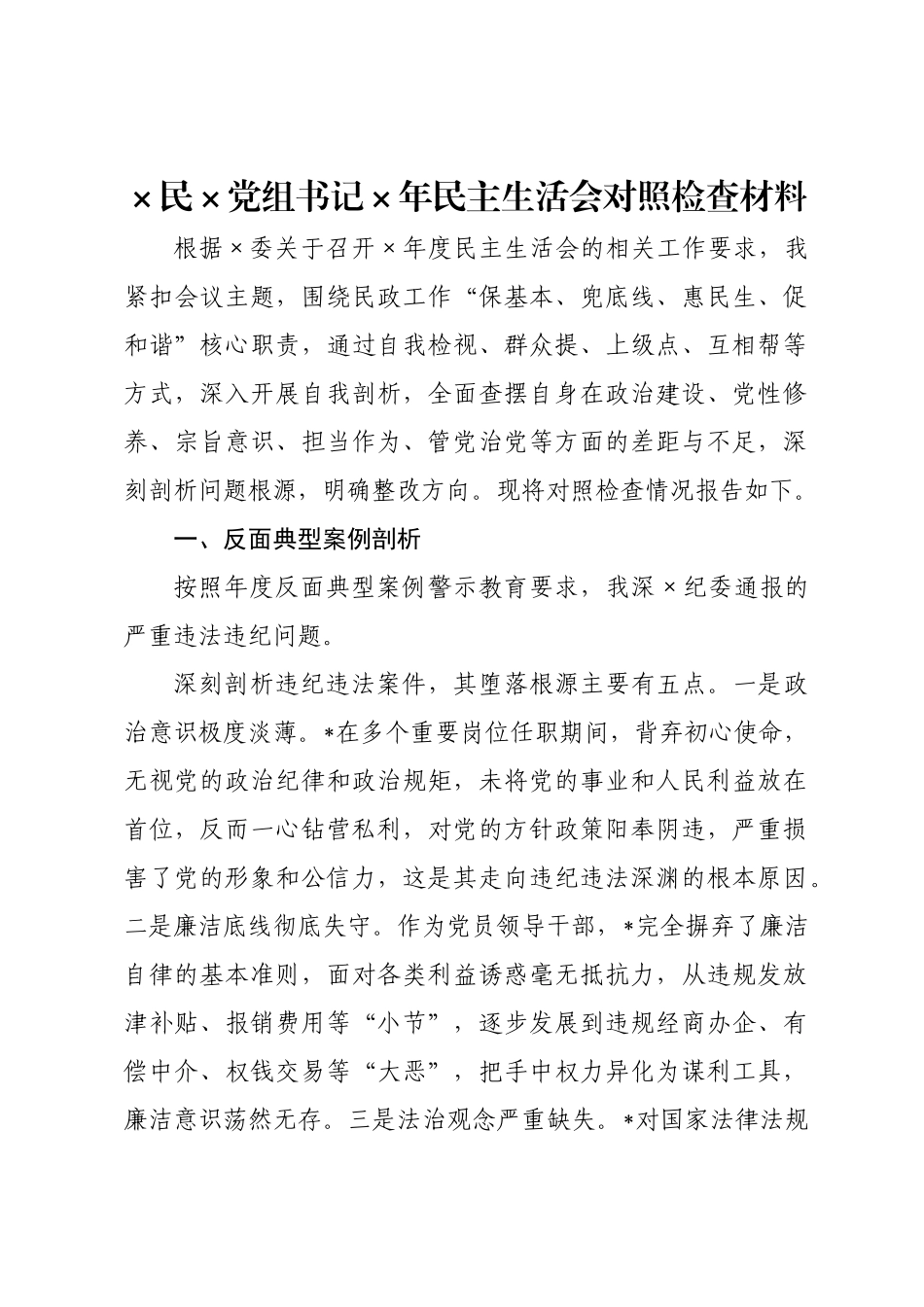 ×民×党组书记×年民主生活会对照检查材料

根据×委关于召开×年度民主生活会的相关工作要求，我紧扣会议主题，围绕民政工作“保基本、兜底线、惠民生、促和谐”核心职责，通过自我检视、群众提、上级点、互相帮等方式，深入开展自我剖析，全面查摆自身在政治建设、党性修养、宗旨意识、担当作为、管党治党等方面的差距与不足，深刻剖析问题根源，明确整改方向。现将对照检查情况报告如下。

一、反面典型案例剖析

按照年度反面典型案例警示教育要求，我深×纪委通报的严重违法违纪问题。

深刻剖析违纪违法案件，其堕落根源主要有五点。一是政治意识极度淡薄。*在多个重要岗位任职期间，背弃初心使命，无视党的政治纪律和政治规矩，未将党的事业和人民利益放在首位，反而一心钻营私利，对党的方针政策阳奉阴违，严重损害了党的形象和公信力，这是其走向违纪违法深渊的根本原因。二是廉洁底线彻底失守。作为党员领导干部，*完全摒弃了廉洁自律的基本准则，面对各类利益诱惑毫无抵抗力，从违规发放津补贴、报销费用等“小节”，逐步发展到违规经商办企、有偿中介、权钱交易等“大恶”，把手中权力异化为谋利工具，廉洁意识荡然无存。三是法治观念严重缺失。*对国家法律法规